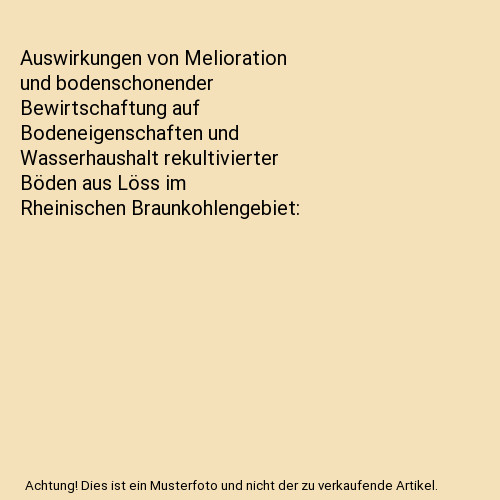 Auswirkungen von Melioration und bodenschonender Bewirtschaftung auf Bodeneigenschaften und Wasserhaushalt rekultivierter Böden aus Löss im Rheinischen Braunkohlengebiet:

Achtung! Dies ist ein Musterfoto und nicht der zu verkaufende Artikel.